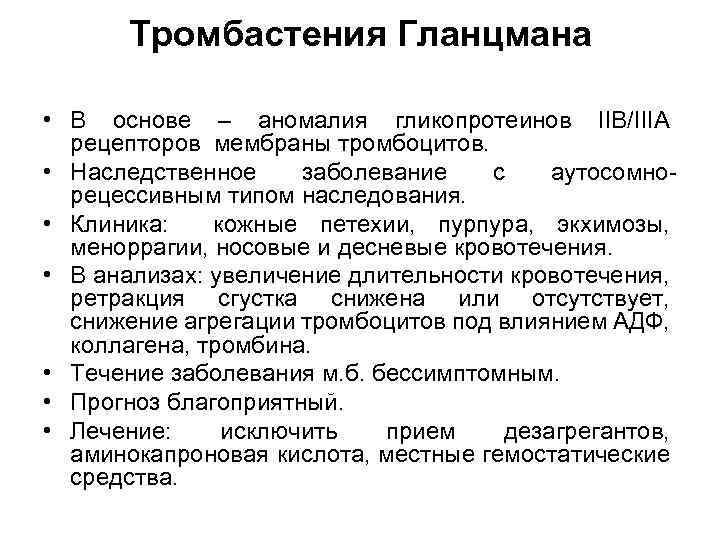 Тромбастения Гланцмана

• В основе – аномалия гликопротеинов IIB/IIIA рецепторов мембраны тромбоцитов.
• Наследственное заболевание с аутосомно-рецессивным типом наследования.
• Клиника: кожные петехии, пурпура, экхимозы, меноррагии, носовые и десневые кровотечения.
• В анализах: увеличение длительности кровотечения, ретракция сгустка снижена или отсутствует, снижение агрегации тромбоцитов под влиянием АДФ, коллагена, тромбина.
• Течение заболевания м.б. бессимптомным.
• Прогноз благоприятный.
• Лечение: исключить прием дезагрегантов, аминокапроновая кислота, местные гемостатические средства.